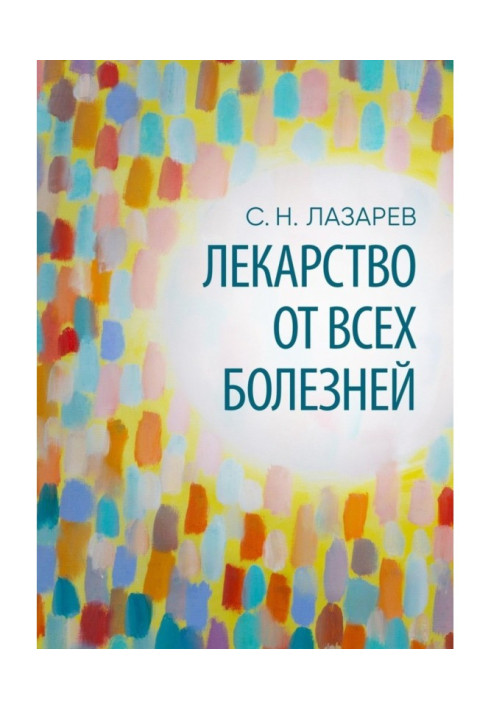 С. Н. ЛАЗАРЕВ

ЛЕКАРСТВО ОТ ВСЕХ БОЛЕЗНЕЙ